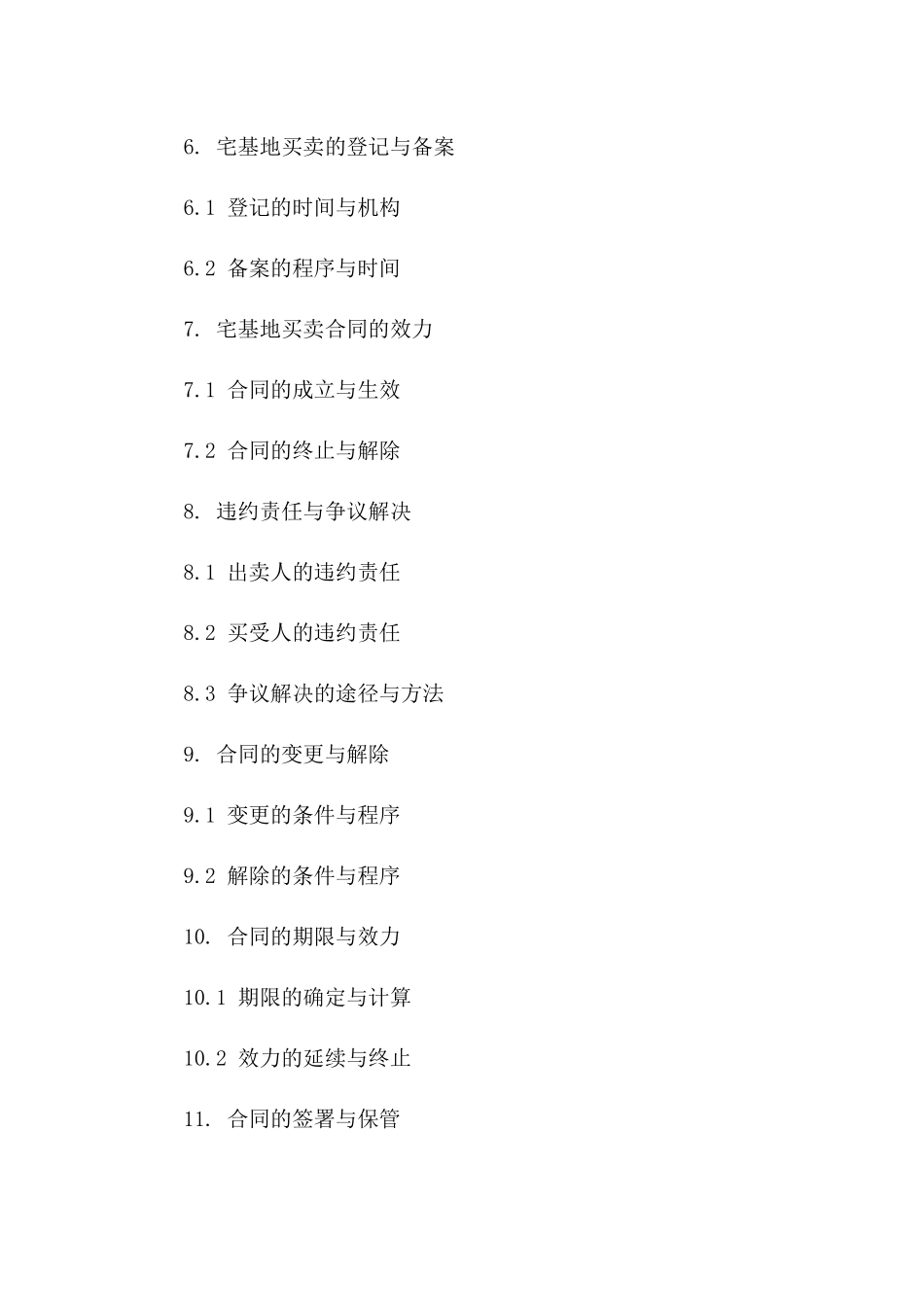 6. 宅基地买卖的登记与备案

6.1 登记的时间与机构

6.2 备案的程序与时间

7. 宅基地买卖合同的效力

7.1 合同的成立与生效

7.2 合同的终止与解除

8. 违约责任与争议解决

8.1 出卖人的违约责任

8.2 买受人的违约责任

8.3 争议解决的途径与方法

9. 合同的变更与解除

9.1 变更的条件与程序

9.2 解除的条件与程序

10. 合同的期限与效力

10.1 期限的确定与计算

10.2 效力的延续与终止

11. 合同的签署与保管